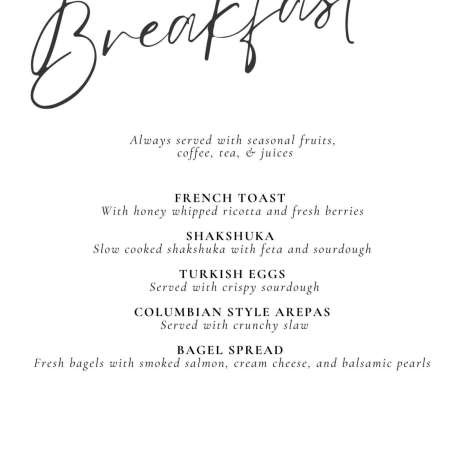 Breakfast

Always served with seasonal fruits, coffee, tea, & juices

FRENCH TOAST
With honey whipped ricotta and fresh berries

SHAKSHUKA
Slow cooked shakshuka with feta and sourdough

TURKISH EGGS
Served with crispy sourdough

COLUMBIAN STYLE AREPAS
Served with crunchy slaw

BAGEL SPREAD
Fresh bagels with smoked salmon, cream cheese, and balsamic pearls